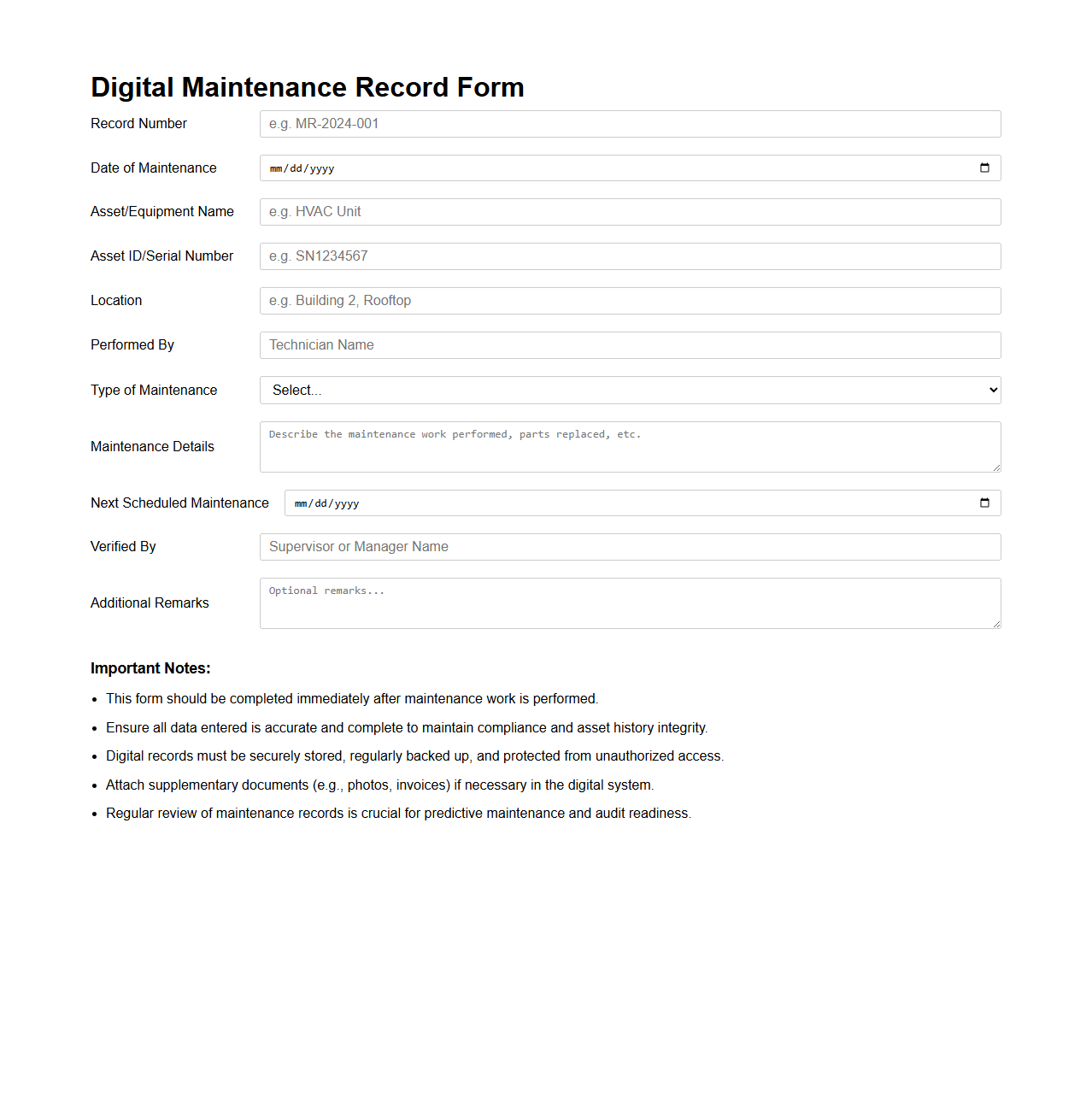 Digital Maintenance Record Form

Record Number e.g. MR-2024-001

Date of Maintenance mm/dd/yyyy

Asset/Equipment Name e.g. HVAC Unit

Asset ID/Serial Number e.g. SN1234567

Location e.g. Building 2, Rooftop

Performed By Technician Name

Type of Maintenance Select...

Maintenance Details Describe the maintenance work performed, parts replaced, etc.

Next Scheduled Maintenance mm/dd/yyyy

Verified By Supervisor or Manager Name

Additional Remarks Optional remarks...

Important Notes:

- This form should be completed immediately after maintenance work is performed.
- Ensure all data entered is accurate and complete to maintain compliance and asset history integrity.
- Digital records must be securely stored, regularly backed up, and protected from unauthorized access.
- Attach supplementary documents (e.g., photos, invoices) if necessary in the digital system.
- Regular review of maintenance records is crucial for predictive maintenance and audit readiness.